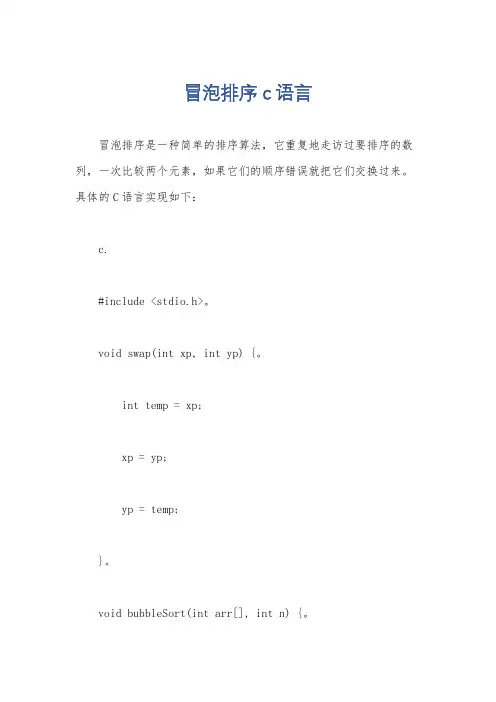 冒泡排序 c 语言

冒泡排序是一种简单的排序算法，它重复地走访过要排序的数列，一次比较两个元素，如果它们的顺序错误就把它们交换过来。具体的 C 语言实现如下：

c.

#include <stdio.h>。

void swap(int xp, int yp) {。

int temp = xp;

xp = yp;

yp = temp;

}。

void bubbleSort(int arr[], int n) {。